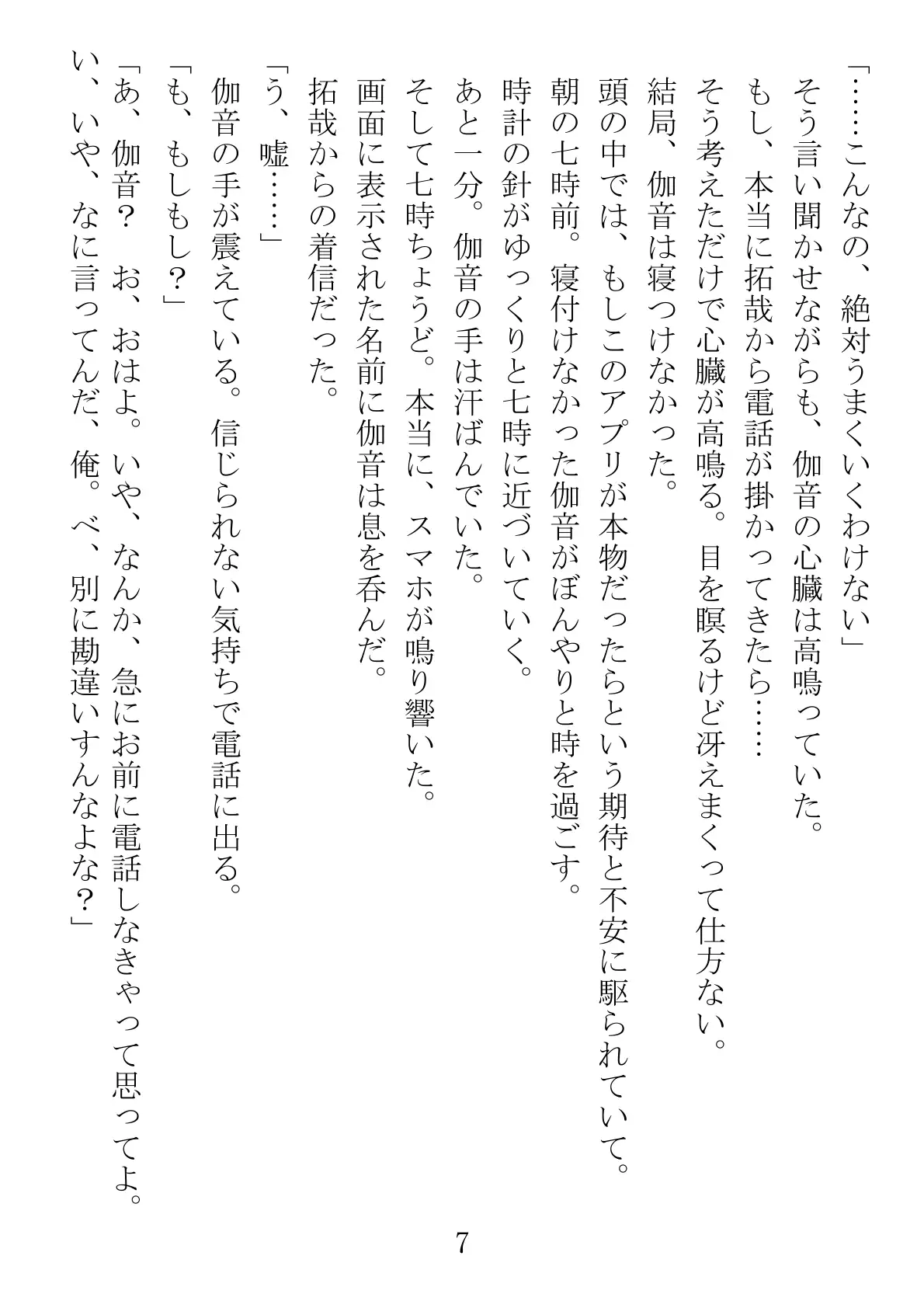 「……こんなの、絶対うまくいくわけない」
そう言い聞かせながらも、伽音の心臓は高鳴っていた。
もし、本当に拓哉から電話が掛かってきたら……
そう考えただけで心臓が高鳴る。目を瞑るけど冴えまくって仕方ない。
結局、伽音は寝つけなかった。
頭の中では、もしこのアプリが本物だったらという期待と不安に駆られていて。
朝の七時前。寝付けなかった伽音がぼんやりと時を過ごす。
時計の針がゆっくりと七時に近づいていく。
あと一分。伽音の手は汗ばんでいた。
そして七時ちょうど。本当に、スマホが鳴り響いた。
画面に表示された名前に伽音は息を呑んだ。
拓哉からの着信だった。
「う、嘘……」
伽音の手が震えている。信じられない気持ちで電話に出る。
「も、もしもし？」
「あ、伽音？　お、おはよ。いや、なんか、急にお前に電話しなきゃって思ってよ。い、いや、なに言ってんだ、俺。べ、別に勘違いすんなよな？」

7